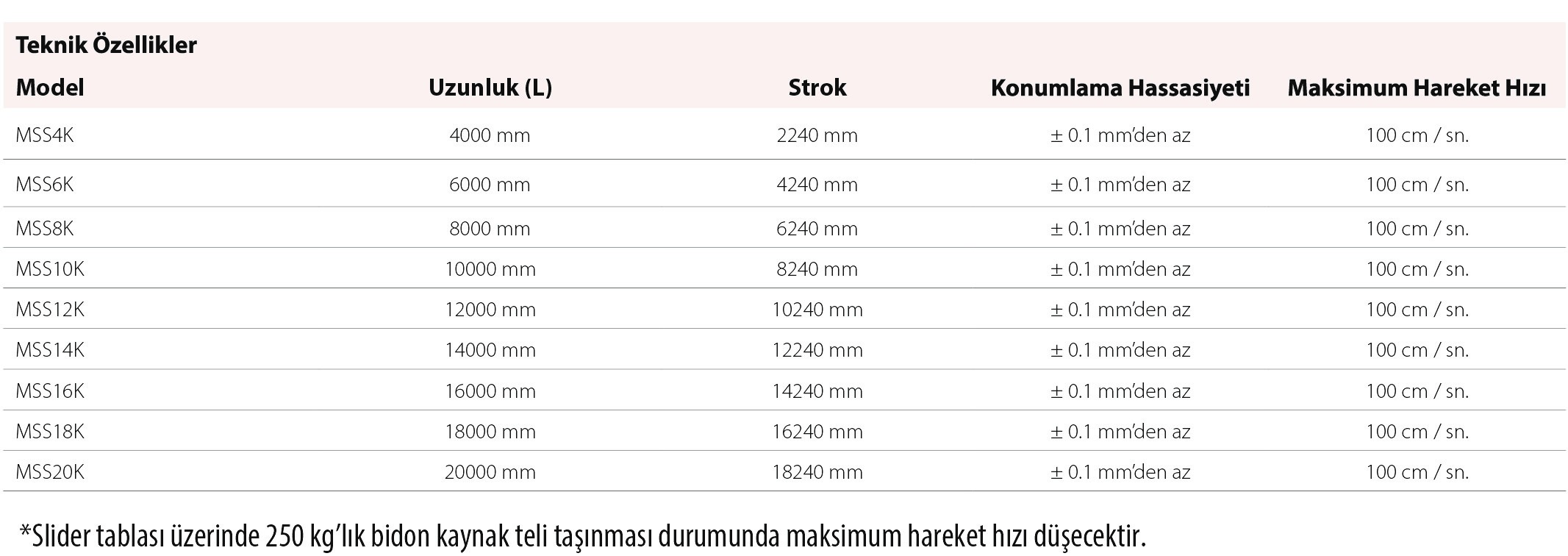 Teknik Özellikler

| Model | Uzunluk (L) | Strok | Konumlama Hassasiyeti | Maksimum Hareket Hızı |
|---|---|---|---|---|
| MSS4K | 4000 mm | 2240 mm | ± 0.1 mm'den az | 100 cm / sn. |
| MSS6K | 6000 mm | 4240 mm | ± 0.1 mm'den az | 100 cm / sn. |
| MSS8K | 8000 mm | 6240 mm | ± 0.1 mm'den az | 100 cm / sn. |
| MSS10K | 10000 mm | 8240 mm | ± 0.1 mm'den az | 100 cm / sn. |
| MSS12K | 12000 mm | 10240 mm | ± 0.1 mm'den az | 100 cm / sn. |
| MSS14K | 14000 mm | 12240 mm | ± 0.1 mm'den az | 100 cm / sn. |
| MSS16K | 16000 mm | 14240 mm | ± 0.1 mm'den az | 100 cm / sn. |
| MSS18K | 18000 mm | 16240 mm | ± 0.1 mm'den az | 100 cm / sn. |
| MSS20K | 20000 mm | 18240 mm | ± 0.1 mm'den az | 100 cm / sn. |

*Slider tablası üzerinde 250 kg'lık bidon kaynak teli taşınması durumunda maksimum hareket hızı düşecektir.